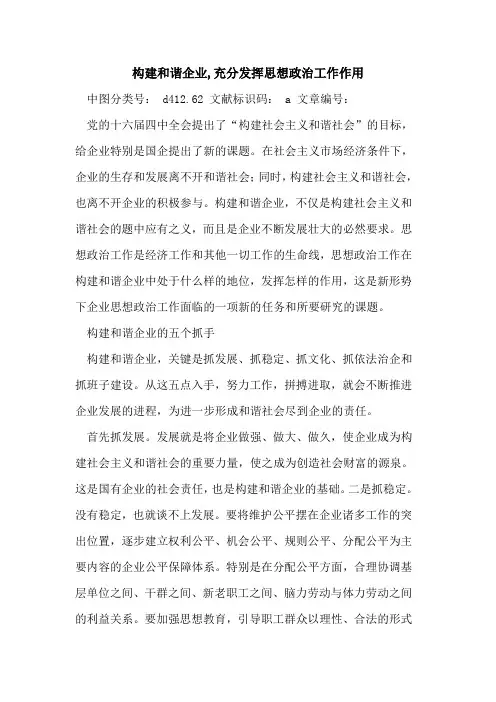 构建和谐企业,充分发挥思想政治工作作用

中图分类号： d412.62 文献标识码： a 文章编号：

党的十六届四中全会提出了“构建社会主义和谐社会”的目标，给企业特别是国企提出了新的课题。在社会主义市场经济条件下，企业的生存和发展离不开和谐社会；同时，构建社会主义和谐社会，也离不开企业的积极参与。构建和谐企业，不仅是构建社会主义和谐社会的题中应有之义，而且是企业不断发展壮大的必然要求。思想政治工作是经济工作和其他一切工作的生命线，思想政治工作在构建和谐企业中处于什么样的地位，发挥怎样的作用，这是新形势下企业思想政治工作面临的一项新的任务和所要研究的课题。

构建和谐企业的五个抓手

构建和谐企业，关键是抓发展、抓稳定、抓文化、抓依法治企和抓班子建设。从这五点入手，努力工作，拼搏进取，就会不断推进企业发展的进程，为进一步形成和谐社会尽到企业的责任。

首先抓发展。发展就是将企业做强、做大、做久，使企业成为构建社会主义和谐社会的重要力量，使之成为创造社会财富的源泉。这是国有企业的社会责任，也是构建和谐企业的基础。二是抓稳定。没有稳定，也就谈不上发展。要将维护公平摆在企业诸多工作的突出位置，逐步建立权利公平、机会公平、规则公平、分配公平为主要内容的企业公平保障体系。特别是在分配公平方面，合理协调基层单位之间、干群之间、新老职工之间、脑力劳动与体力劳动之间的利益关系。要加强思想教育，引导职工群众以理性、合法的形式